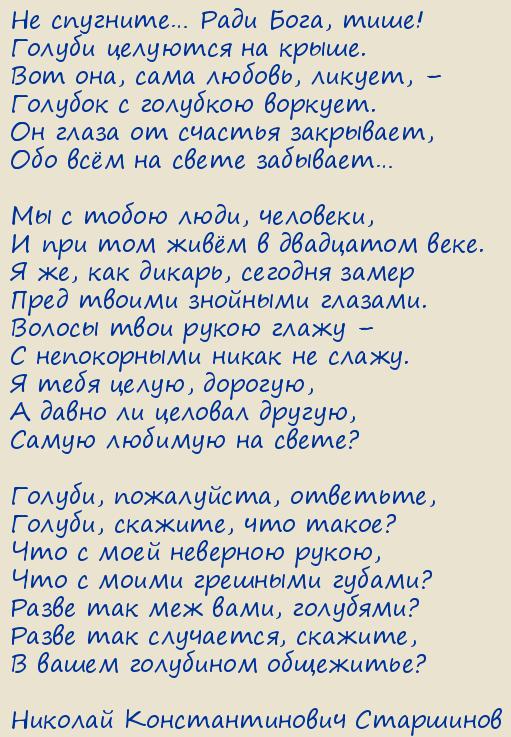 Не спугните... Ради Бога, тише!
Голуби целуются на крыше.
Вот она, сама любовь, ликует, –
Голубок с голубкою воркует.
Он глаза от счастья закрывает,
Обо всём на свете забывает...

Мы с тобою люди, человеки,
И при том живём в двадцатом веке.
Я же, как дикарь, сегодня замер
Пред твоими знойными глазами.
Волосы твои рукою глажу –
С непокорными никак не слажу.
Я тебя целую, дорогую,
А давно ли целовал другую,
Самую любимую на свете?

Голуби, пожалуйста, ответьте,
Голуби, скажите, что такое?
Что с моей неверною рукою,
Что с моими грешными губами?
Разве так меж вами, голубями?
Разве так случается, скажите,
В вашем голубином общежитье?

Николай Константинович Старшинов